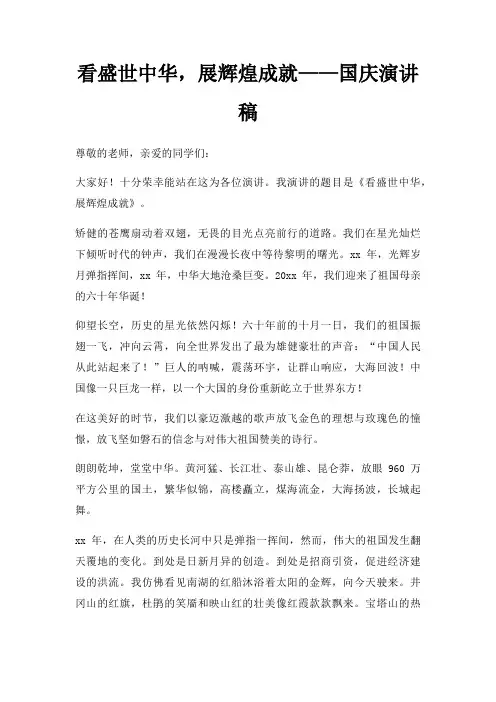 看盛世中华，展辉煌成就——国庆演讲稿

尊敬的老师，亲爱的同学们：

大家好！十分荣幸能站在这为各位演讲。我演讲的题目是《看盛世中华，展辉煌成就》。

矫健的苍鹰扇动着双翅，无畏的目光点亮前行的道路。我们在星光灿烂下倾听时代的钟声，我们在漫漫长夜中等待黎明的曙光。xx 年，光辉岁月弹指挥间，xx 年，中华大地沧桑巨变。20xx 年，我们迎来了祖国母亲的六十年华诞！

仰望长空，历史的星光依然闪烁！六十年前的十月一日，我们的祖国振翅一飞，冲向云霄，向全世界发出了最为雄健豪壮的声音：“中国人民从此站起来了！”巨人的呐喊，震荡环宇，让群山响应，大海回波！中国像一只巨龙一样，以一个大国的身份重新屹立于世界东方！

在这美好的时节，我们以豪迈激越的歌声放飞金色的理想与玫瑰色的憧憬，放飞坚如磐石的信念与对伟大祖国赞美的诗行。

朗朗乾坤，堂堂中华。黄河猛、长江壮、泰山雄、昆仑莽，放眼 960 万平方公里的国土，繁华似锦，高楼矗立，煤海流金，大海扬波，长城起舞。

xx 年，在人类的历史长河中只是弹指一挥间，然而，伟大的祖国发生翻天覆地的变化。到处是日新月异的创造。到处是招商引资，促进经济建设的洪流。我仿佛看见南湖的红船沐浴着太阳的金辉，向今天驶来。井冈山的红旗，杜鹃的笑靥和映山红的壮美像红霞款款飘来。宝塔山的热